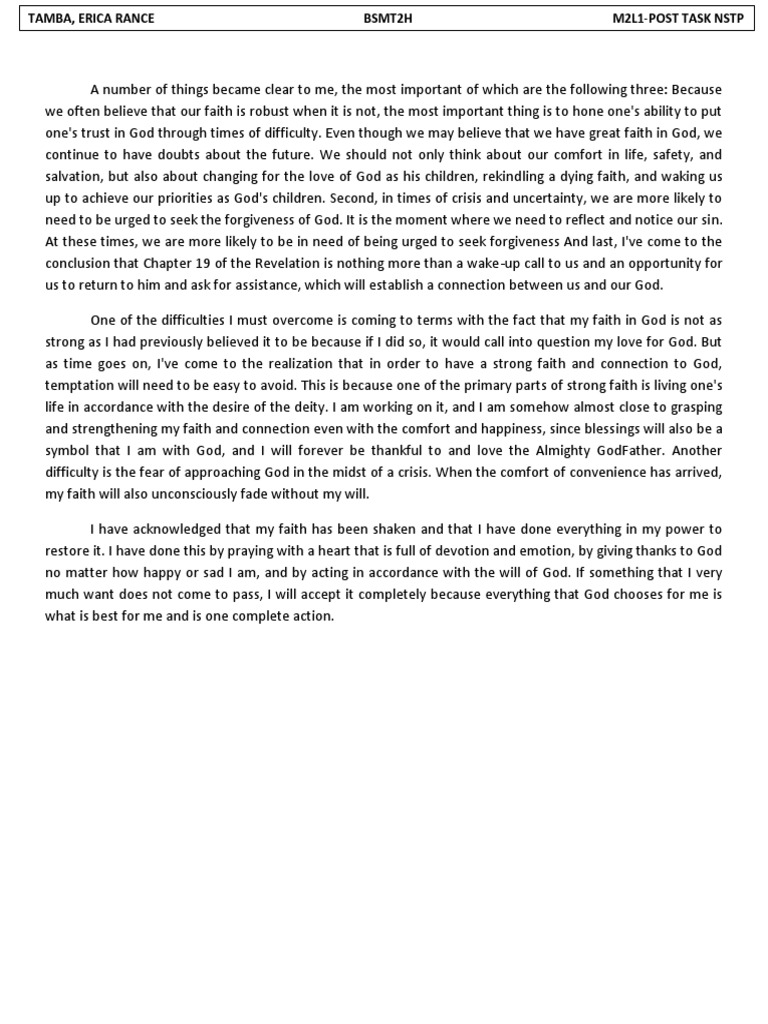 TAMBA, ERICA RANCE BSMT2H M2L1-POST TASK NSTP

A number of things became clear to me, the most important of which are the following three: Because we often believe that our faith is robust when it is not, the most important thing is to hone one's ability to put one's trust in God through times of difficulty. Even though we may believe that we have great faith in God, we continue to have doubts about the future. We should not only think about our comfort in life, safety, and salvation, but also about changing for the love of God as his children, rekindling a dying faith, and waking us up to achieve our priorities as God's children. Second, in times of crisis and uncertainty, we are more likely to need to be urged to seek the forgiveness of God. It is the moment where we need to reflect and notice our sin. At these times, we are more likely to be in need of being urged to seek forgiveness And last, I've come to the conclusion that Chapter 19 of the Revelation is nothing more than a wake-up call to us and an opportunity for us to return to him and ask for assistance, which will establish a connection between us and our God.

One of the difficulties I must overcome is coming to terms with the fact that my faith in God is not as strong as I had previously believed it to be because if I did so, it would call into question my love for God. But as time goes on, I've come to the realization that in order to have a strong faith and connection to God, temptation will need to be easy to avoid. This is because one of the primary parts of strong faith is living one's life in accordance with the desire of the deity. I am working on it, and I am somehow almost close to grasping and strengthening my faith and connection even with the comfort and happiness, since blessings will also be a symbol that I am with God, and I will forever be thankful to and love the Almighty GodFather. Another difficulty is the fear of approaching God in the midst of a crisis. When the comfort of convenience has arrived, my faith will also unconsciously fade without my will.

I have acknowledged that my faith has been shaken and that I have done everything in my power to restore it. I have done this by praying with a heart that is full of devotion and emotion, by giving thanks to God no matter how happy or sad I am, and by acting in accordance with the will of God. If something that I very much want does not come to pass, I will accept it completely because everything that God chooses for me is what is best for me and is one complete action.